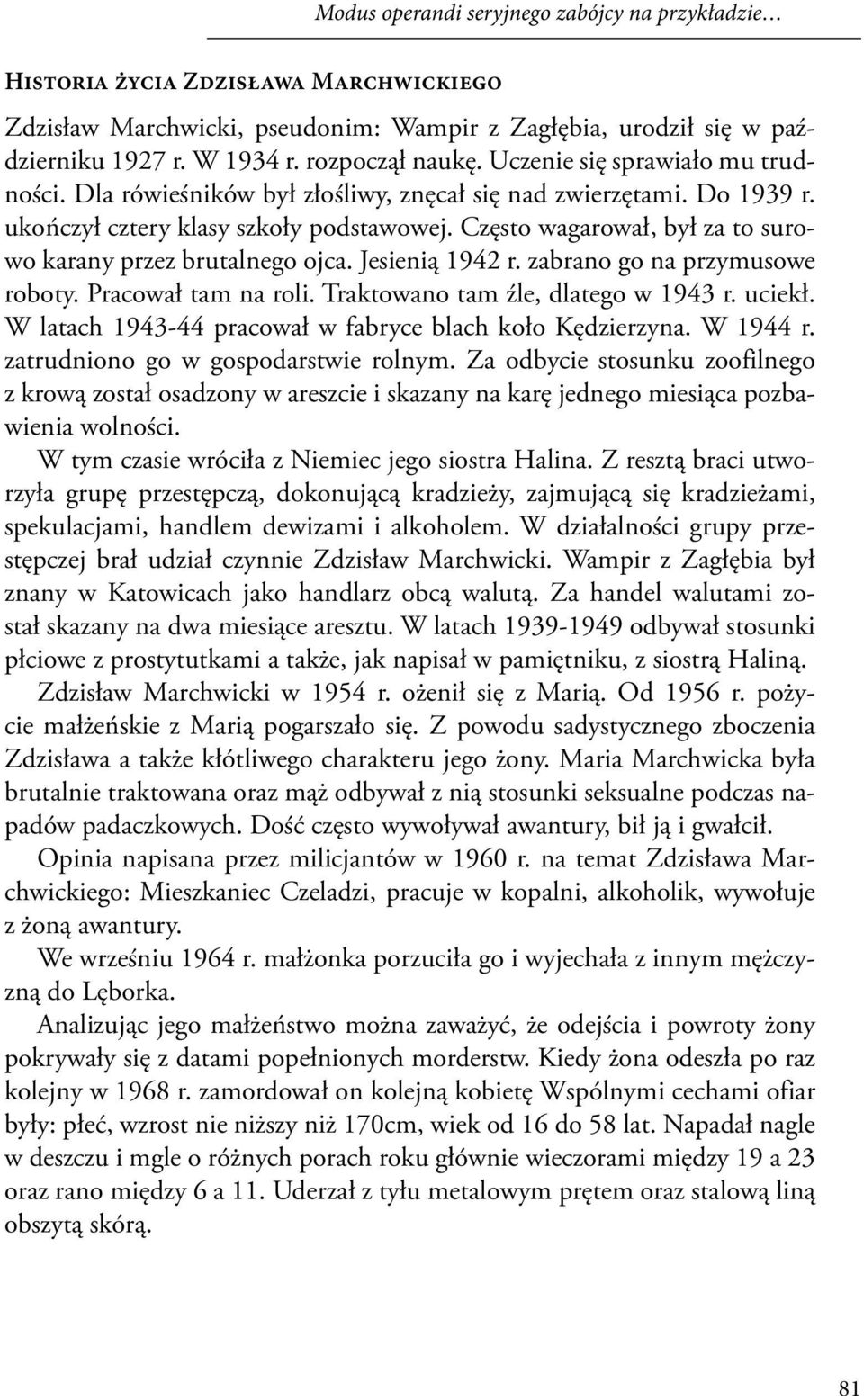 Modus operandi seryjnego zabójcy na przykładzie…

Historia życia Zdzisława Marchwickiego

Zdzisław Marchwicki, pseudonim: Wampir z Zagłębia, urodził się w październiku 1927 r. W 1934 r. rozpoczął naukę. Uczenie się sprawiało mu trudności. Dla rówieśników był złośliwy, znęcał się nad zwierzętami. Do 1939 r. ukończył cztery klasy szkoły podstawowej. Często wagarował, był za to surowo karany przez brutalnego ojca. Jesienią 1942 r. zabrano go na przymusowe roboty. Pracował tam na roli. Traktowano tam źle, dlatego w 1943 r. uciekł. W latach 1943-44 pracował w fabryce blach koło Kędzierzyna. W 1944 r. zatrudniono go w gospodarstwie rolnym. Za odbycie stosunku zoofilnego z krową został osadzony w areszcie i skazany na karę jednego miesiąca pozbawienia wolności.

W tym czasie wróciła z Niemiec jego siostra Halina. Z resztą braci utworzyła grupę przestępczą, dokonującą kradzieży, zajmującą się kradzieżami, spekulacjami, handlem dewizami i alkoholem. W działalności grupy przestępczej brał udział czynnie Zdzisław Marchwicki. Wampir z Zagłębia był znany w Katowicach jako handlarz obcą walutą. Za handel walutami został skazany na dwa miesiące aresztu. W latach 1939-1949 odbywał stosunki płciowe z prostytutkami a także, jak napisał w pamiętniku, z siostrą Haliną.

Zdzisław Marchwicki w 1954 r. ożenił się z Marią. Od 1956 r. pożycie małżeńskie z Marią pogarszało się. Z powodu sadystycznego zboczenia Zdzisława a także kłótliwego charakteru jego żony. Maria Marchwicka była brutalnie traktowana oraz mąż odbywał z nią stosunki seksualne podczas napadów padaczkowych. Dość często wywoływał awantury, bił ją i gwałcił.

Opinia napisana przez milicjantów w 1960 r. na temat Zdzisława Marchwickiego: Mieszkaniec Czeladzi, pracuje w kopalni, alkoholik, wywołuje z żoną awantury.

We wrześniu 1964 r. małżonka porzuciła go i wyjechała z innym mężczyzną do Lęborka.

Analizując jego małżeństwo można zaważyć, że odejścia i powroty żony pokrywały się z datami popełnionych morderstw. Kiedy żona odeszła po raz kolejny w 1968 r. zamordował on kolejną kobietę Wspólnymi cechami ofiar były: płeć, wzrost nie niższy niż 170cm, wiek od 16 do 58 lat. Napadał nagle w deszczu i mgle o różnych porach roku głównie wieczorami między 19 a 23 oraz rano między 6 a 11. Uderzał z tyłu metalowym prętem oraz stalową liną obszytą skórą.

81